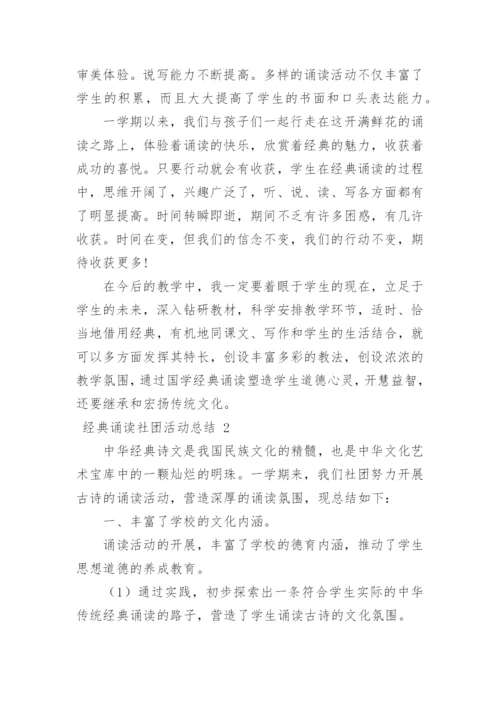 审美体验。说写能力不断提高。多样的诵读活动不仅丰富了学生的积累，而且大大提高了学生的书面和口头表达能力。

一学期以来，我们与孩子们一起行走在这开满鲜花的诵读之路上，体验着诵读的快乐，欣赏着经典的魅力，收获着成功的喜悦。只要行动就会有收获，学生在经典诵读的过程中，思维开阔了，兴趣广泛了，听、说、读、写各方面都有了明显提高。时间转瞬即逝，期间不乏有许多困惑，有几许收获。时间在变，但我们的信念不变，我们的行动不变，期待收获更多!

在今后的教学中，我一定要着眼于学生的现在，立足于学生的未来，深入钻研教材，科学安排教学环节，适时、恰当地借用经典，有机地同课文、写作和学生的生活结合，就可以多方面发挥其特长，创设丰富多彩的教法，创设浓浓的教学氛围，通过国学经典诵读塑造学生道德心灵，开慧益智，还要继承和宏扬传统文化。

经典诵读社团活动总结 2

中华经典诗文是我国民族文化的精髓，也是中华文化艺术宝库中的一颗灿烂的明珠。一学期来，我们社团努力开展古诗的诵读活动，营造深厚的诵读氛围，现总结如下:

一、丰富了学校的文化内涵。

诵读活动的开展，丰富了学校的德育内涵，推动了学生思想道德的养成教育。

（1）通过实践，初步探索出一条符合学生实际的中华传统经典诵读的路子，营造了学生诵读古诗的文化氛围。